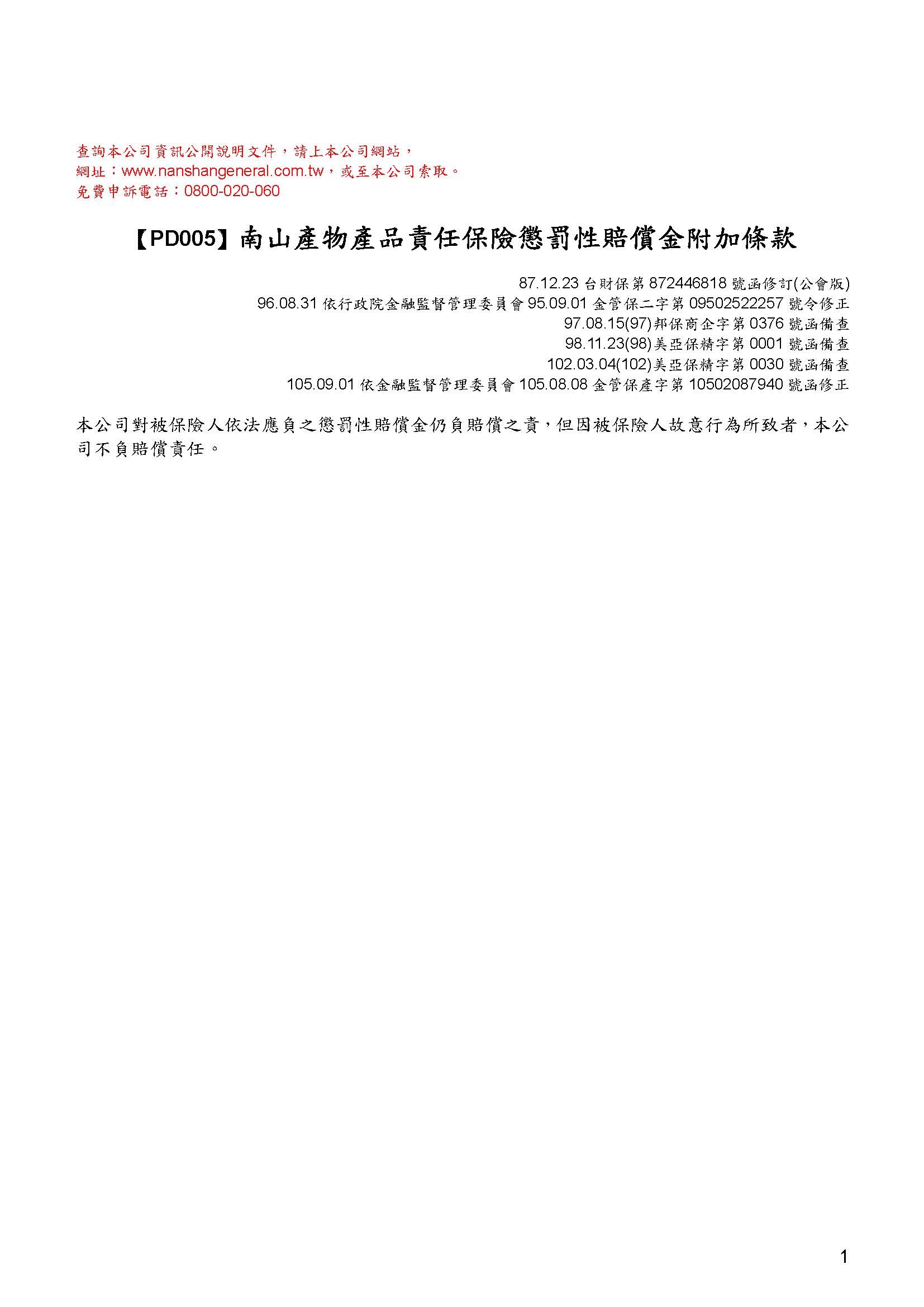 查詢本公司資訊公開說明文件，請上本公司網站，
網址：www.nanshangeneral.com.tw，或至本公司索取。
免費申訴電話：0800-020-060

【PD005】南山產物產品責任保險懲罰性賠償金附加條款

87.12.23 台財保第 872446818 號函修訂(公會版)
96.08.31 依行政院金融監督管理委員會 95.09.01 金管保二字第 09502522257 號令修正
97.08.15(97)邦保商企字第 0376 號函備查
98.11.23(98)美亞保精字第 0001 號函備查
102.03.04(102)美亞保精字第 0030 號函備查
105.09.01 依金融監督管理委員會 105.08.08 金管保產字第 10502087940 號函修正

本公司對被保險人依法應負之懲罰性賠償金仍負賠償之責，但因被保險人故意行為所致者，本公司不負賠償責任。

1